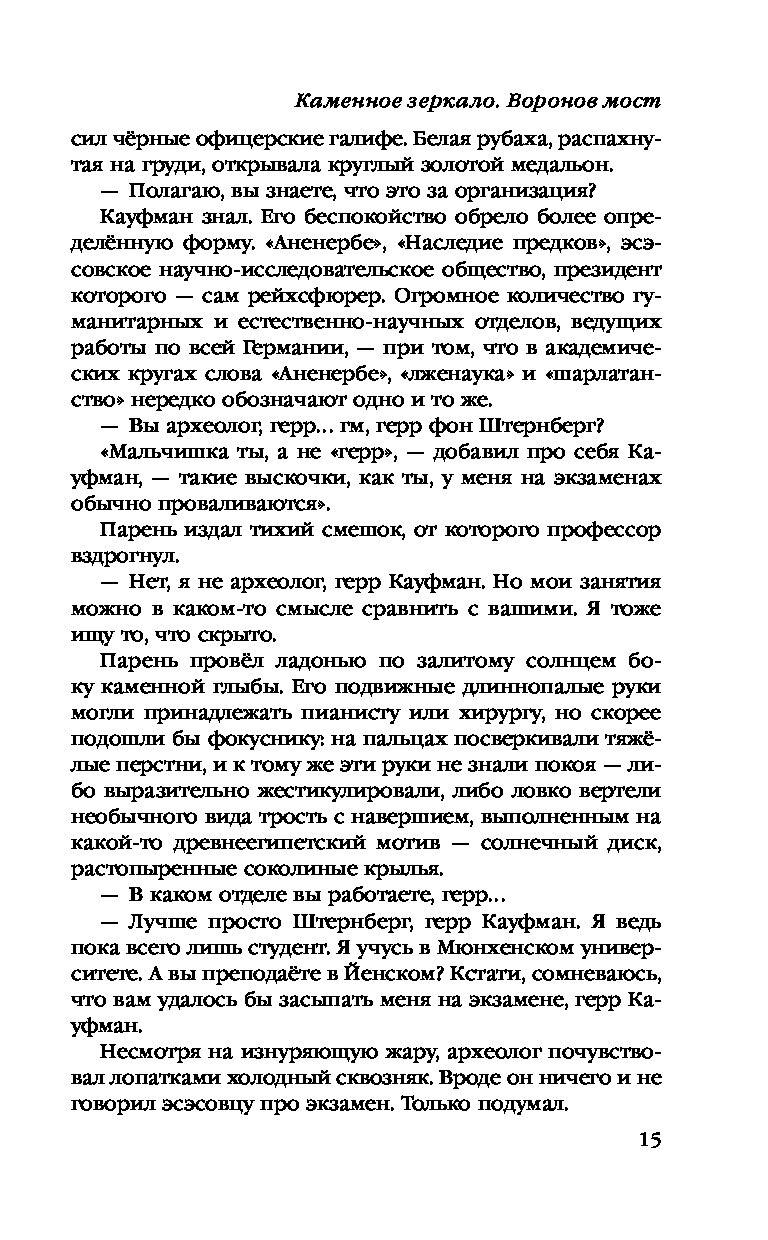 Каменное зеркало. Воронов мост

сил чёрные офицерские галифе. Белая рубаха, распахнутая на груди, открывала круглый золотой медальон.

— Полагаю, вы знаете, что это за организация?

Кауфман знал. Его беспокойство обрело более определённую форму. «Аненербе», «Наследие предков», эсэсовское научно-исследовательское общество, президент которого — сам рейхсфюрер. Огромное количество гуманитарных и естественно-научных отделов, ведущих работы по всей Германии, — при том, что в академических кругах слова «Аненербе», «лженаука» и «шарлатанство» нередко обозначают одно и то же.

— Вы археолог, герр... гм, герр фон Штернберг?

«Мальчишка ты, а не «герр», — добавил про себя Кауфман, — такие выскочки, как ты, у меня на экзаменах обычно проваливаются».

Парень издал тихий смешок, от которого профессор вздрогнул.

— Нет, я не археолог, герр Кауфман. Но мои занятия можно в каком-то смысле сравнить с вашими. Я тоже ищу то, что скрыто.

Парень провёл ладонью по залитому солнцем боку каменной глыбы. Его подвижные длиннопалые руки могли принадлежать пианисту или хирургу, но скорее подошли бы фокуснику: на пальцах посверкивали тяжёлые перстни, и к тому же эти руки не знали покоя — либо выразительно жестикулировали, либо ловко вертели необычного вида трость с навершием, выполненным на какой-то древнеегипетский мотив — солнечный диск, растопыренные соколиные крылья.

— В каком отделе вы работаете, герр...

— Лучше просто Штернберг, герр Кауфман. Я ведь пока всего лишь студент. Я учусь в Мюнхенском университете. А вы преподаёте в Йенском? Кстати, сомневаюсь, что вам удалось бы засыпать меня на экзамене, герр Кауфман.

Несмотря на изнуряющую жару, археолог почувствовал лопатками холодный сквозняк. Вроде он ничего и не говорил эсэсовцу про экзамен. Только подумал.

15